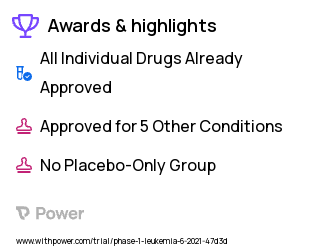 Awards & highlights

All Individual Drugs Already Approved

Approved for 5 Other Conditions

No Placebo-Only Group

Power

www.withpower.com/trial/phase-1-leukemia-6-2021-47d3d